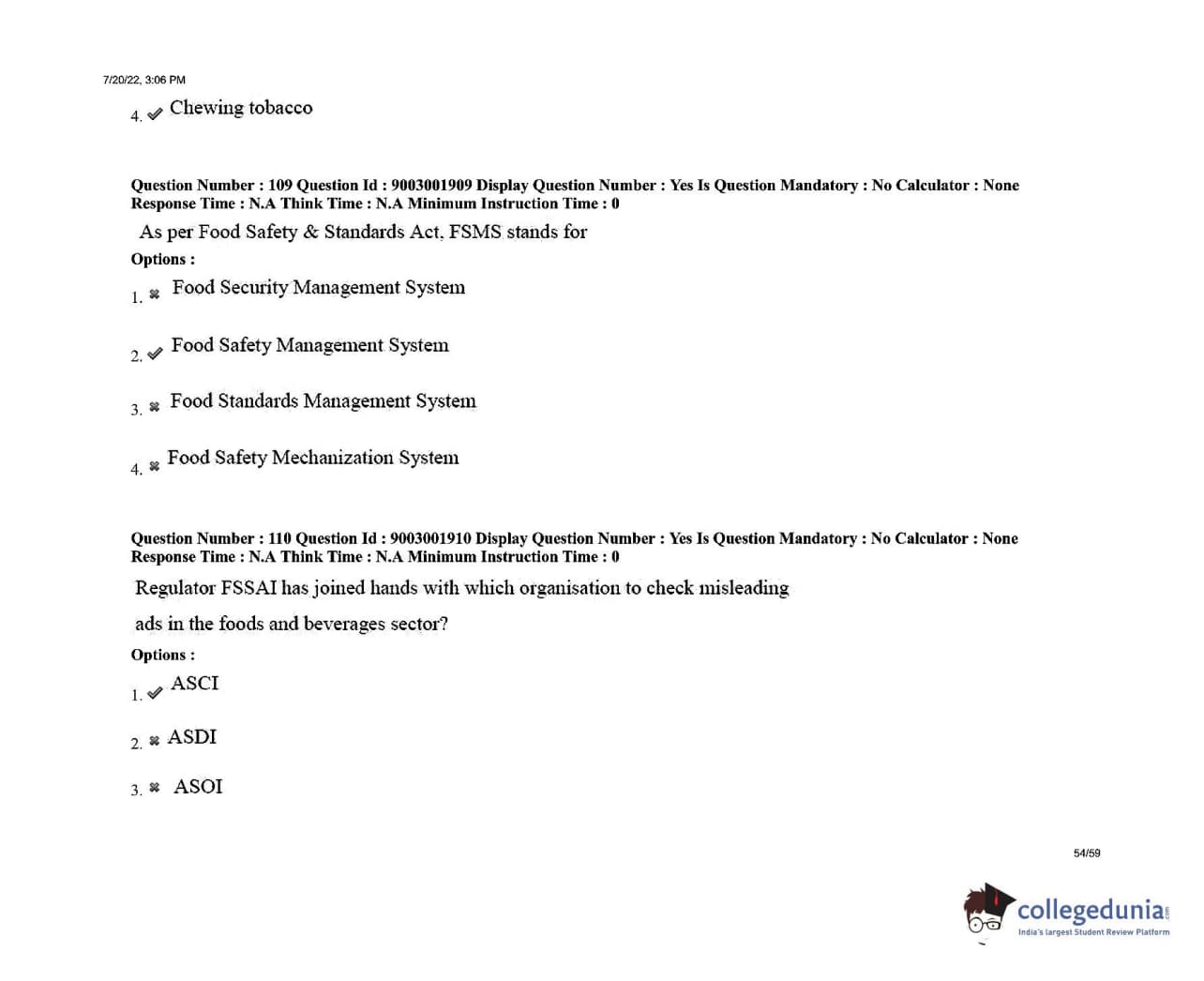 7/20/22, 3:06 PM

4. ✔ Chewing tobacco

Question Number : 109 Question Id : 9003001909 Display Question Number : Yes Is Question Mandatory : No Calculator : None Response Time : N.A Think Time : N.A Minimum Instruction Time : 0

As per Food Safety & Standards Act, FSMS stands for

Options :

1. ✖ Food Security Management System

2. ✔ Food Safety Management System

3. ✖ Food Standards Management System

4. ✖ Food Safety Mechanization System

Question Number : 110 Question Id : 9003001910 Display Question Number : Yes Is Question Mandatory : No Calculator : None Response Time : N.A Think Time : N.A Minimum Instruction Time : 0

Regulator FSSAI has joined hands with which organisation to check misleading ads in the foods and beverages sector?

Options :

1. ✔ ASCI

2. ✖ ASDI

3. ✖ ASOI

54/59

collegedunia.com
India's largest Student Review Platform